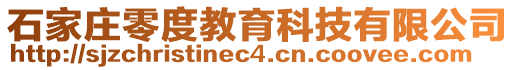 石家庄零度教育科技有限公司
http://sjzchristinec4.cn.coovee.com